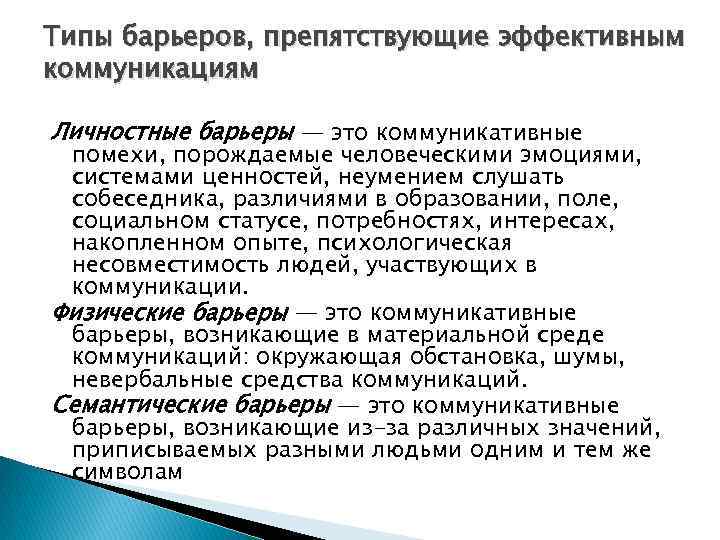 Типы барьеров, препятствующие эффективным коммуникациям

Личностные барьеры — это коммуникативные помехи, порождаемые человеческими эмоциями, системами ценностей, неумением слушать собеседника, различиями в образовании, поле, социальном статусе, потребностях, интересах, накопленном опыте, психологическая несовместимость людей, участвующих в коммуникации.

Физические барьеры — это коммуникативные барьеры, возникающие в материальной среде коммуникаций: окружающая обстановка, шумы, невербальные средства коммуникаций.

Семантические барьеры — это коммуникативные барьеры, возникающие из-за различных значений, приписываемых разными людьми одним и тем же символам